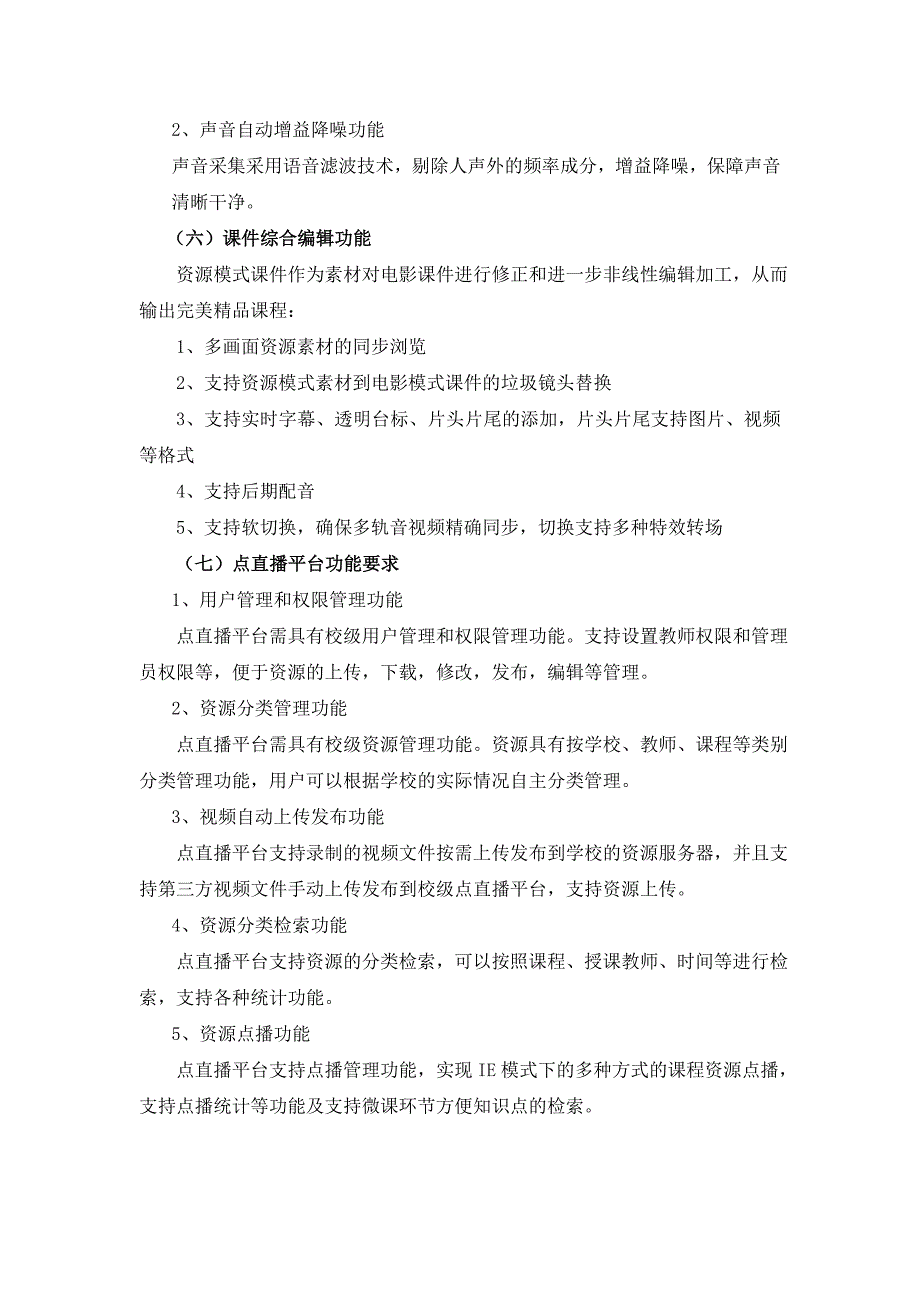 2、声音自动增益降噪功能

声音采集采用语音滤波技术，剔除人声外的频率成分，增益降噪，保障声音清晰干净。

（六）课件综合编辑功能

资源模式课件作为素材对电影课件进行修正和进一步非线性编辑加工，从而输出完美精品课程：

1、多画面资源素材的同步浏览

2、支持资源模式素材到电影模式课件的垃圾镜头替换

3、支持实时字幕、透明台标、片头片尾的添加，片头片尾支持图片、视频等格式

4、支持后期配音

5、支持软切换，确保多轨音视频精确同步，切换支持多种特效转场

（七）点直播平台功能要求

1、用户管理和权限管理功能

点直播平台需具有校级用户管理和权限管理功能。支持设置教师权限和管理员权限等，便于资源的上传，下载，修改，发布，编辑等管理。

2、资源分类管理功能

点直播平台需具有校级资源管理功能。资源具有按学校、教师、课程等类别分类管理功能，用户可以根据学校的实际情况自主分类管理。

3、视频自动上传发布功能

点直播平台支持录制的视频文件按需上传发布到学校的资源服务器，并且支持第三方视频文件手动上传发布到校级点直播平台，支持资源上传。

4、资源分类检索功能

点直播平台支持资源的分类检索，可以按照课程、授课教师、时间等进行检索，支持各种统计功能。

5、资源点播功能

点直播平台支持点播管理功能，实现 IE 模式下的多种方式的课程资源点播，支持点播统计等功能及支持微课环节方便知识点的检索。